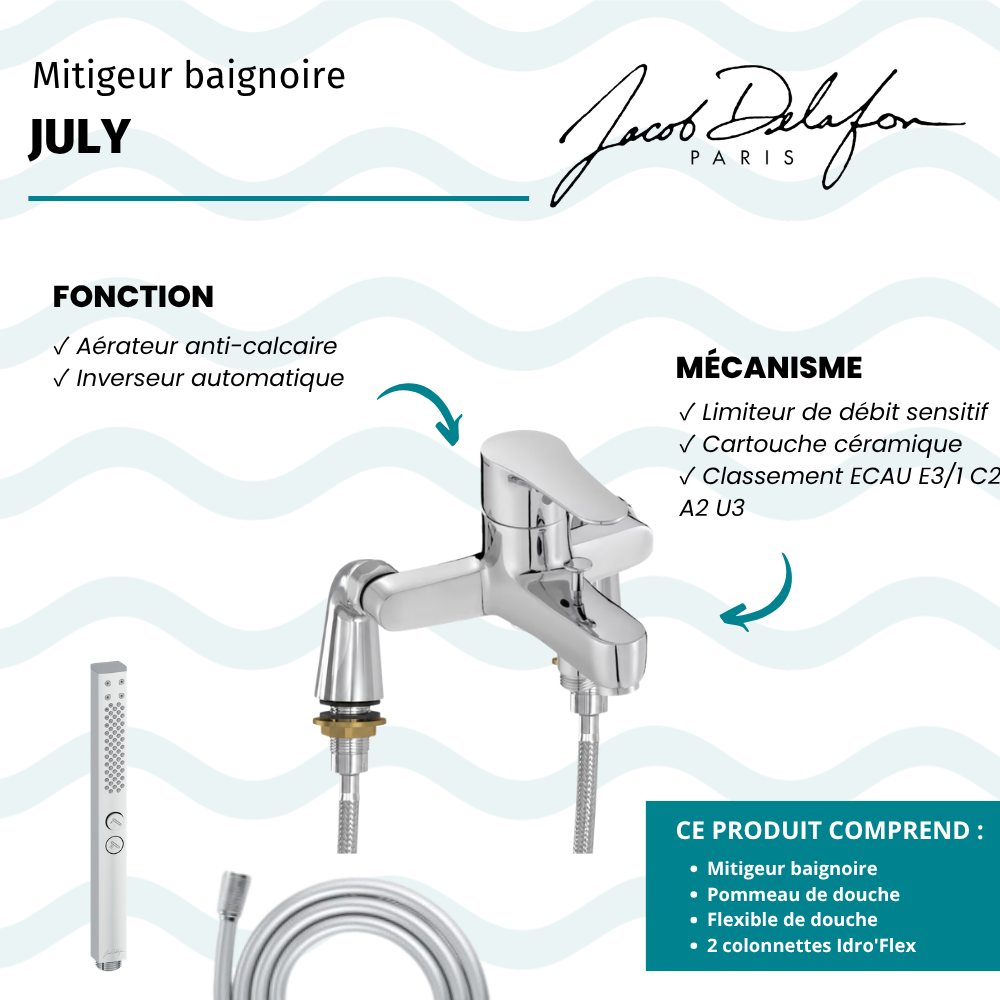 Mitigeur baignoire
JULY

Jacob Delafon
PARIS

FONCTION
✓ Aérateur anti-calcaire
✓ Inverseur automatique

MÉCANISME
✓ Limiteur de débit sensitif
✓ Cartouche céramique
✓ Classement ECAU E3/1 C2 A2 U3

CE PRODUIT COMPREND :
• Mitigeur baignoire
• Pommeau de douche
• Flexible de douche
• 2 colonnettes Idro'Flex